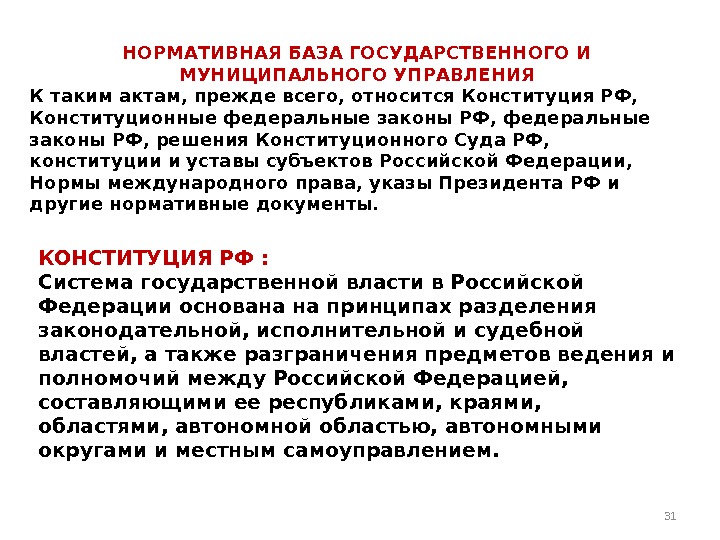 НОРМАТИВНАЯ БАЗА ГОСУДАРСТВЕННОГО И МУНИЦИПАЛЬНОГО УПРАВЛЕНИЯ

К таким актам, прежде всего, относится Конституция РФ, Конституционные федеральные законы РФ, федеральные законы РФ, решения Конституционного Суда РФ, конституции и уставы субъектов Российской Федерации, Нормы международного права, указы Президента РФ и другие нормативные документы.

КОНСТИТУЦИЯ РФ :
Система государственной власти в Российской Федерации основана на принципах разделения законодательной, исполнительной и судебной властей, а также разграничения предметов ведения и полномочий между Российской Федерацией, составляющими ее республиками, краями, областями, автономной областью, автономными округами и местным самоуправлением.

31